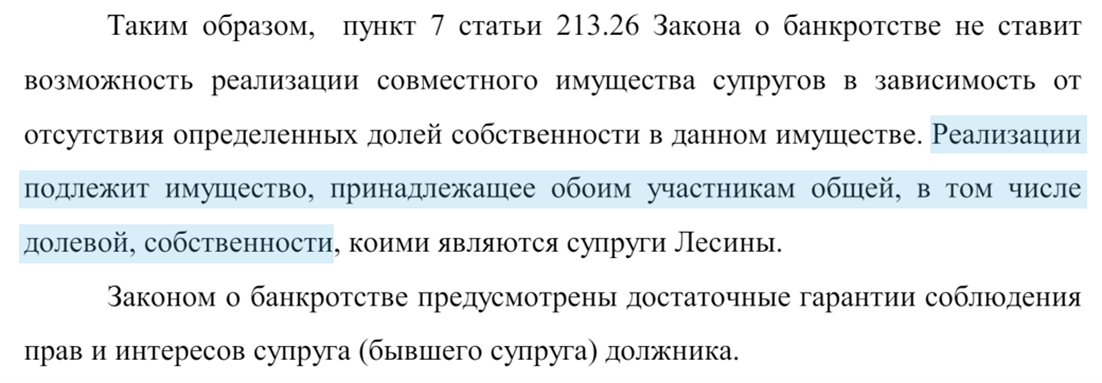 Таким образом, пункт 7 статьи 213.26 Закона о банкротстве не ставит возможность реализации совместного имущества супругов в зависимость от отсутствия определенных долей собственности в данном имуществе. Реализации подлежит имущество, принадлежащее обоим участникам общей, в том числе долевой, собственности, коими являются супруги Лесины.

Законом о банкротстве предусмотрены достаточные гарантии соблюдения прав и интересов супруга (бывшего супруга) должника.